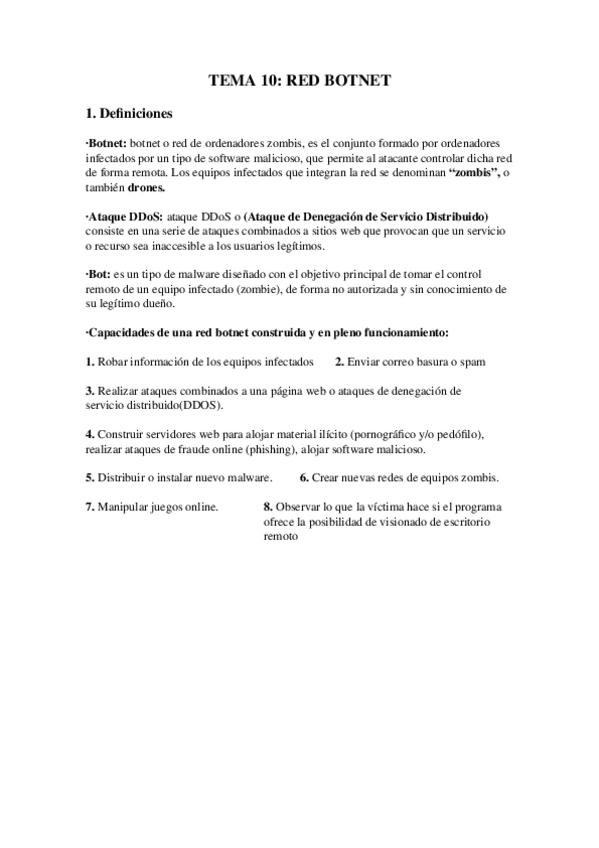 TEMA 10: RED BOTNET

1. Definiciones

·Botnet: botnet o red de ordenadores zombis, es el conjunto formado por ordenadores infectados por un tipo de software malicioso, que permite al atacante controlar dicha red de forma remota. Los equipos infectados que integran la red se denominan "zombis", o también drones.

·Ataque DDoS: ataque DDoS o (Ataque de Denegación de Servicio Distribuido) consiste en una serie de ataques combinados a sitios web que provocan que un servicio o recurso sea inaccesible a los usuarios legítimos.

·Bot: es un tipo de malware diseñado con el objetivo principal de tomar el control remoto de un equipo infectado (zombie), de forma no autorizada y sin conocimiento de su legítimo dueño.

·Capacidades de una red botnet construida y en pleno funcionamiento:

1. Robar información de los equipos infectados 2. Enviar correo basura o spam

3. Realizar ataques combinados a una página web o ataques de denegación de servicio distribuido(DDOS).

4. Construir servidores web para alojar material ilícito (pornográfico y/o pedófilo), realizar ataques de fraude online (phishing), alojar software malicioso.

5. Distribuir o instalar nuevo malware. 6. Crear nuevas redes de equipos zombis.

7. Manipular juegos online.

8. Observar lo que la víctima hace si el programa ofrece la posibilidad de visionado de escritorio remoto